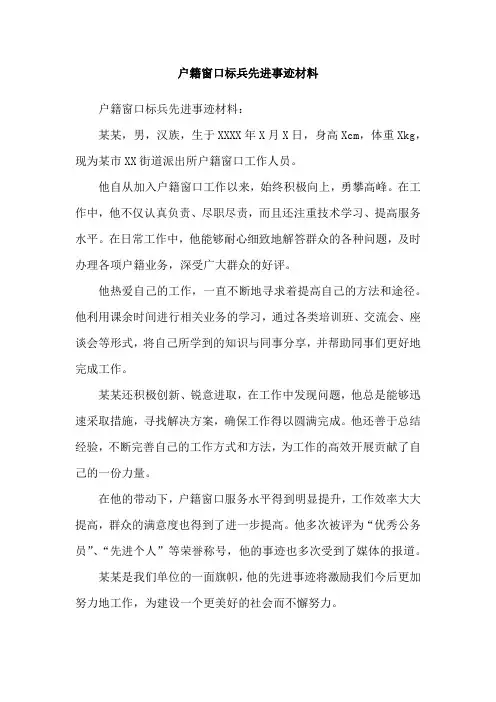 户籍窗口标兵先进事迹材料

户籍窗口标兵先进事迹材料：

某某，男，汉族，生于XXXX年X月X日，身高Xcm，体重Xkg，现为某市XX街道派出所户籍窗口工作人员。

他自从加入户籍窗口工作以来，始终积极向上，勇攀高峰。在工作中，他不仅认真负责、尽职尽责，而且还注重技术学习、提高服务水平。在日常工作中，他能够耐心细致地解答群众的各种问题，及时办理各项户籍业务，深受广大群众的好评。

他热爱自己的工作，一直不断地寻求着提高自己的方法和途径。他利用课余时间进行相关业务的学习，通过各类培训班、交流会、座谈会等形式，将自己所学到的知识与同事分享，并帮助同事们更好地完成工作。

某某还积极创新、锐意进取，在工作中发现问题，他总是能够迅速采取措施，寻找解决方案，确保工作得以圆满完成。他还善于总结经验，不断完善自己的工作方式和方法，为工作的高效开展贡献了自己的一份力量。

在他的带动下，户籍窗口服务水平得到明显提升，工作效率大大提高，群众的满意度也得到了进一步提高。他多次被评为“优秀公务员”、“先进个人”等荣誉称号，他的事迹也多次受到了媒体的报道。

某某是我们单位的一面旗帜，他的先进事迹将激励我们今后更加努力地工作，为建设一个更美好的社会而不懈努力。